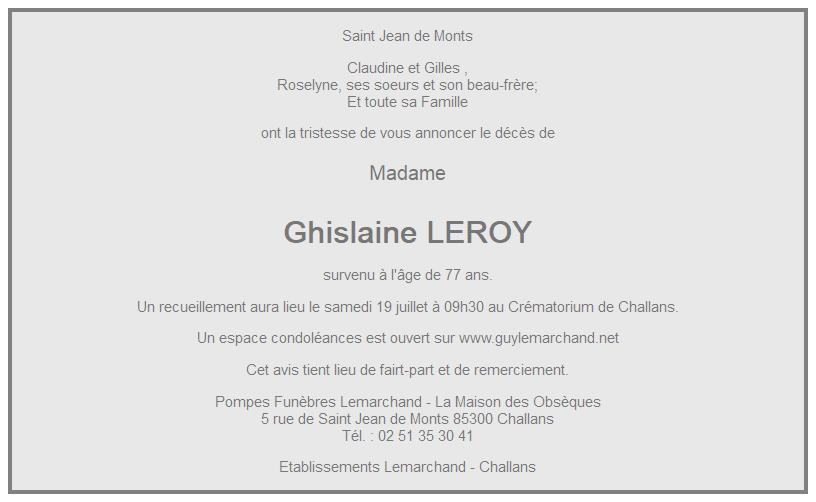 Saint Jean de Monts

Claudine et Gilles ,
Roselyne, ses soeurs et son beau-frère;
Et toute sa Famille

ont la tristesse de vous annoncer le décès de

Madame

Ghislaine LEROY

survenu à l'âge de 77 ans.

Un recueillement aura lieu le samedi 19 juillet à 09h30 au Crématorium de Challans.

Un espace condoléances est ouvert sur www.guylemarchand.net

Cet avis tient lieu de fairt-part et de remerciement.

Pompes Funèbres Lemarchand - La Maison des Obsèques
5 rue de Saint Jean de Monts 85300 Challans
Tél. : 02 51 35 30 41

Etablissements Lemarchand - Challans